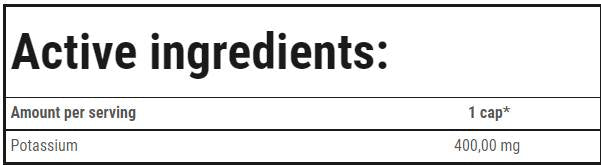 Active ingredients:

| Amount per serving | 1 cap* |
|---|---|
| Potassium | 400,00 mg |